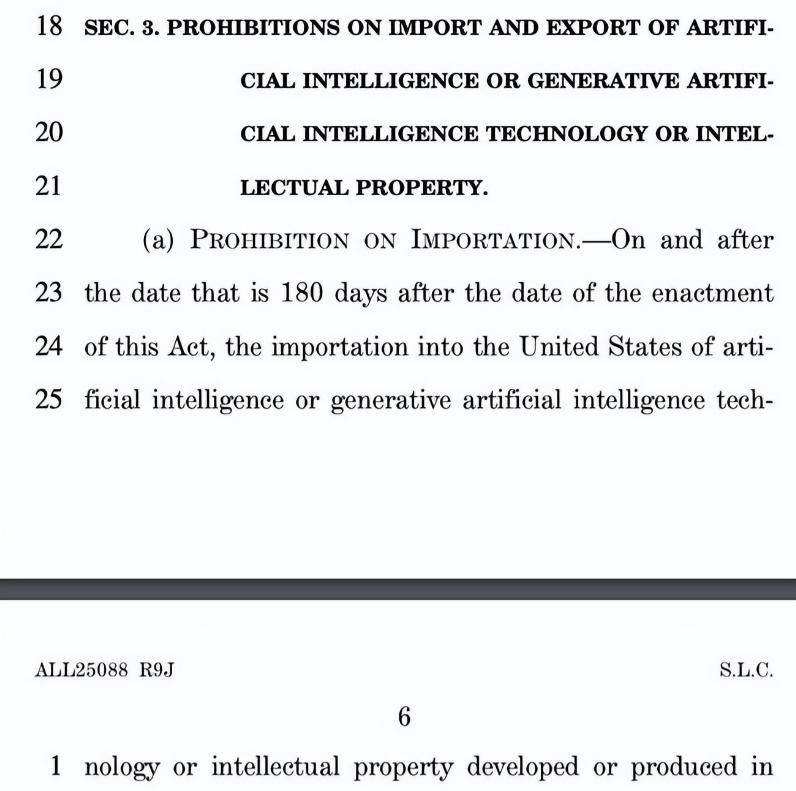 18 SEC. 3. PROHIBITIONS ON IMPORT AND EXPORT OF ARTIFI-
19 CIAL INTELLIGENCE OR GENERATIVE ARTIFI-
20 CIAL INTELLIGENCE TECHNOLOGY OR INTEL-
21 LECTUAL PROPERTY.

22 (a) PROHIBITION ON IMPORTATION.—On and after
23 the date that is 180 days after the date of the enactment
24 of this Act, the importation into the United States of arti-
25 ficial intelligence or generative artificial intelligence tech-

ALL25088 R9J S.L.C.

6

1 nology or intellectual property developed or produced in